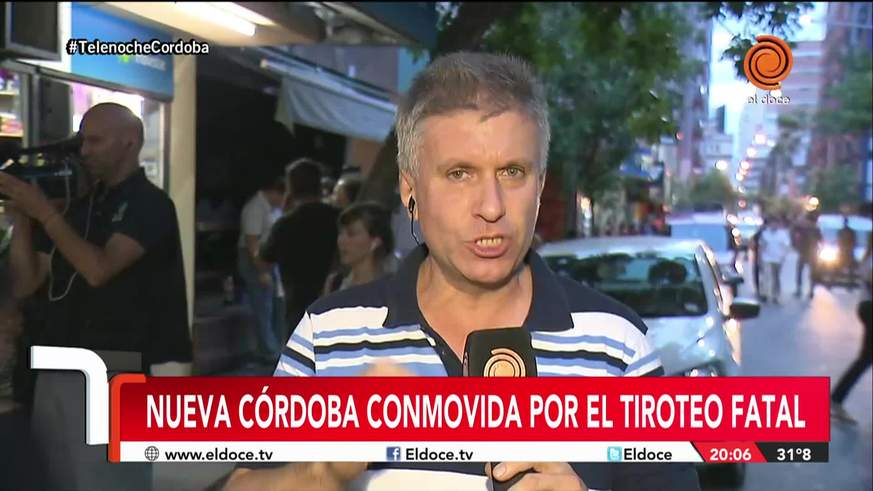 #TelenocheCordoba

el doce

NUEVA CÓRDOBA CONMOVIDA POR EL TIROTEO FATAL

www.eldoce.tv Eldoce.tv Eldoce 20:06 31°8